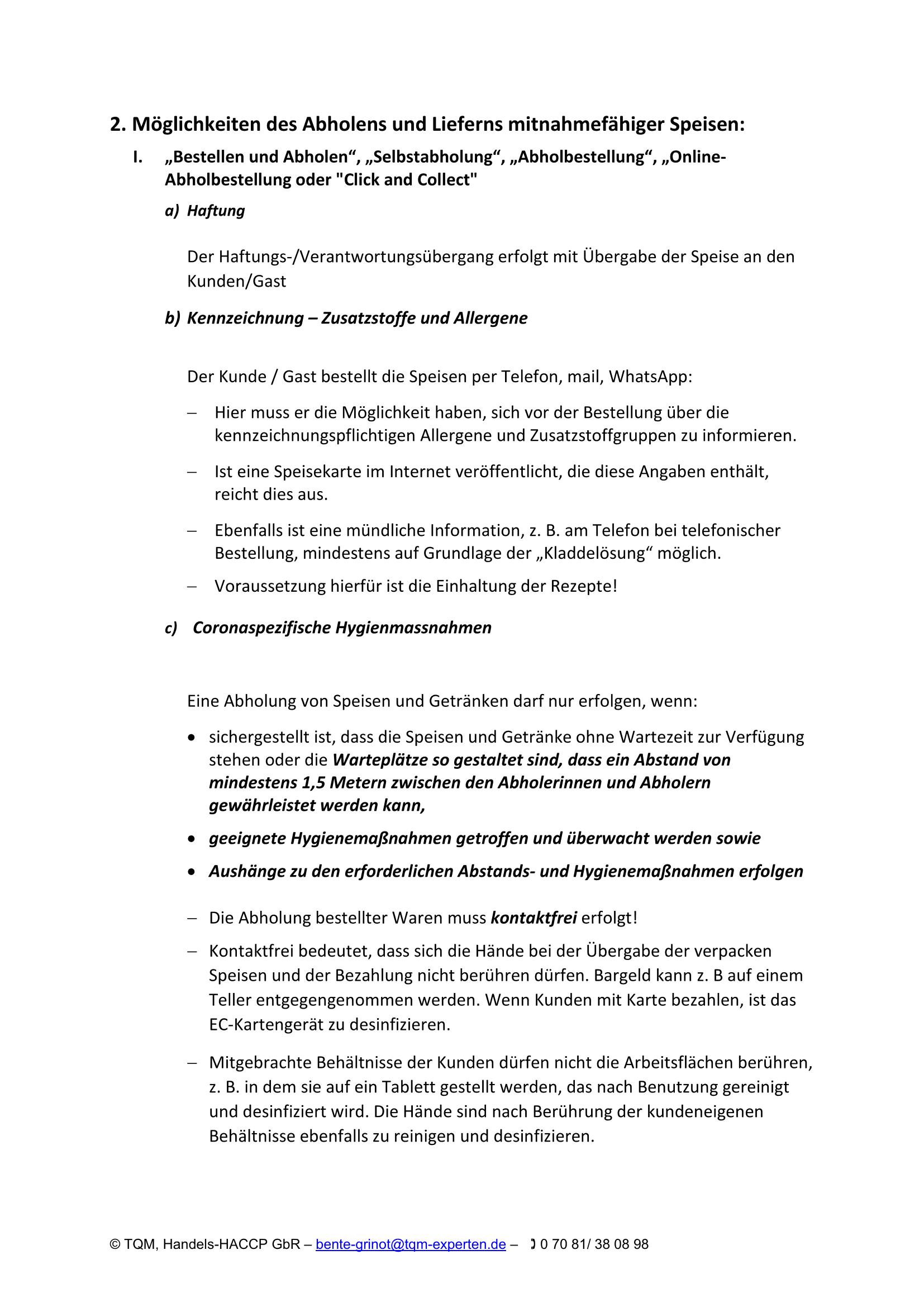 2. Möglichkeiten des Abholens und Lieferns mitnahmefähiger Speisen:

I. „Bestellen und Abholen“, „Selbstabholung“, „Abholbestellung“, „Online-Abholbestellung oder "Click and Collect"

a) Haftung

Der Haftungs-/Verantwortungsübergang erfolgt mit Übergabe der Speise an den Kunden/Gast

b) Kennzeichnung – Zusatzstoffe und Allergene

Der Kunde / Gast bestellt die Speisen per Telefon, mail, WhatsApp:

– Hier muss er die Möglichkeit haben, sich vor der Bestellung über die kennzeichnungspflichtigen Allergene und Zusatzstoffgruppen zu informieren.

– Ist eine Speisekarte im Internet veröffentlicht, die diese Angaben enthält, reicht dies aus.

– Ebenfalls ist eine mündliche Information, z. B. am Telefon bei telefonischer Bestellung, mindestens auf Grundlage der „Kladdelösung“ möglich.

– Voraussetzung hierfür ist die Einhaltung der Rezepte!

c) Coronaspezifische Hygienmassnahmen

Eine Abholung von Speisen und Getränken darf nur erfolgen, wenn:

• sichergestellt ist, dass die Speisen und Getränke ohne Wartezeit zur Verfügung stehen oder die Warteplätze so gestaltet sind, dass ein Abstand von mindestens 1,5 Metern zwischen den Abholerinnen und Abholern gewährleistet werden kann,

• geeignete Hygienemaßnahmen getroffen und überwacht werden sowie

• Aushänge zu den erforderlichen Abstands- und Hygienemaßnahmen erfolgen

– Die Abholung bestellter Waren muss kontaktfrei erfolgt!

– Kontaktfrei bedeutet, dass sich die Hände bei der Übergabe der verpacken Speisen und der Bezahlung nicht berühren dürfen. Bargeld kann z. B auf einem Teller entgegengenommen werden. Wenn Kunden mit Karte bezahlen, ist das EC-Kartengerät zu desinfizieren.

– Mitgebrachte Behältnisse der Kunden dürfen nicht die Arbeitsflächen berühren, z. B. in dem sie auf ein Tablett gestellt werden, das nach Benutzung gereinigt und desinfiziert wird. Die Hände sind nach Berührung der kundeneigenen Behältnisse ebenfalls zu reinigen und desinfizieren.

© TQM, Handels-HACCP GbR – bente-grinot@tqm-experten.de – 0 70 81/ 38 08 98